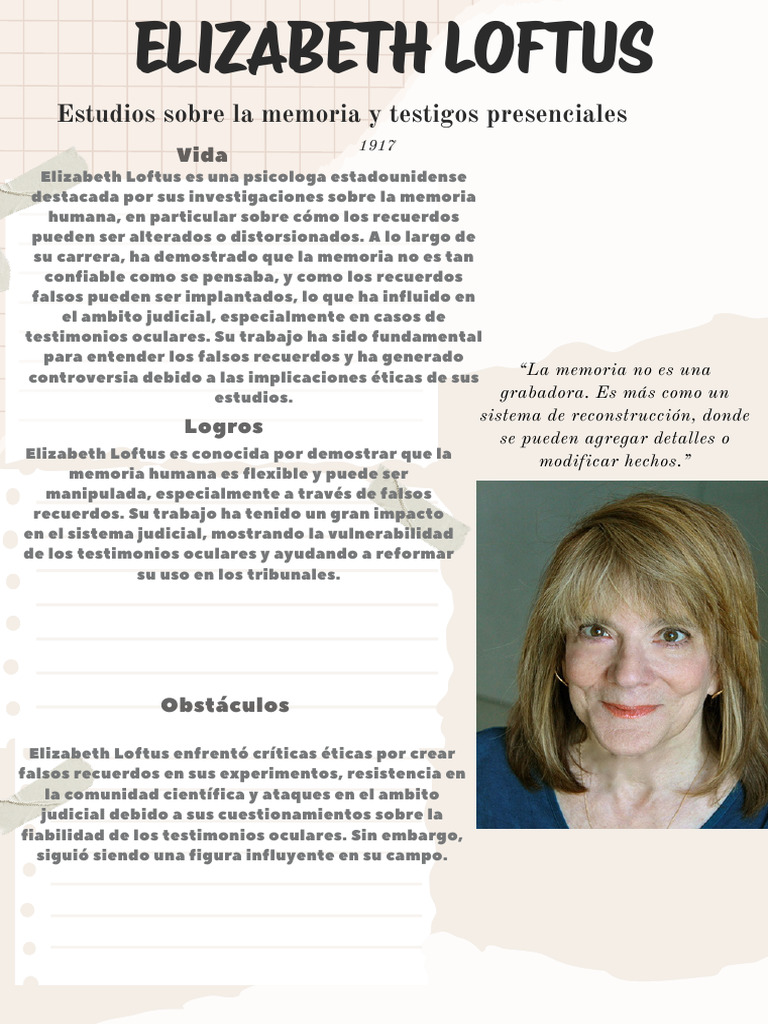 ELIZABETH LOFTUS

Estudios sobre la memoria y testigos presenciales

1917

Vida

Elizabeth Loftus es una psicologa estadounidense destacada por sus investigaciones sobre la memoria humana, en particular sobre cómo los recuerdos pueden ser alterados o distorsionados. A lo largo de su carrera, ha demostrado que la memoria no es tan confiable como se pensaba, y como los recuerdos falsos pueden ser implantados, lo que ha influido en el ambito judicial, especialmente en casos de testimonios oculares. Su trabajo ha sido fundamental para entender los falsos recuerdos y ha generado controversia debido a las implicaciones éticas de sus estudios.

Logros

Elizabeth Loftus es conocida por demostrar que la memoria humana es flexible y puede ser manipulada, especialmente a través de falsos recuerdos. Su trabajo ha tenido un gran impacto en el sistema judicial, mostrando la vulnerabilidad de los testimonios oculares y ayudando a reformar su uso en los tribunales.

Obstáculos

Elizabeth Loftus enfrentó críticas éticas por crear falsos recuerdos en sus experimentos, resistencia en la comunidad científica y ataques en el ambito judicial debido a sus cuestionamientos sobre la fiabilidad de los testimonios oculares. Sin embargo, siguió siendo una figura influyente en su campo.

"La memoria no es una grabadora. Es más como un sistema de reconstrucción, donde se pueden agregar detalles o modificar hechos."